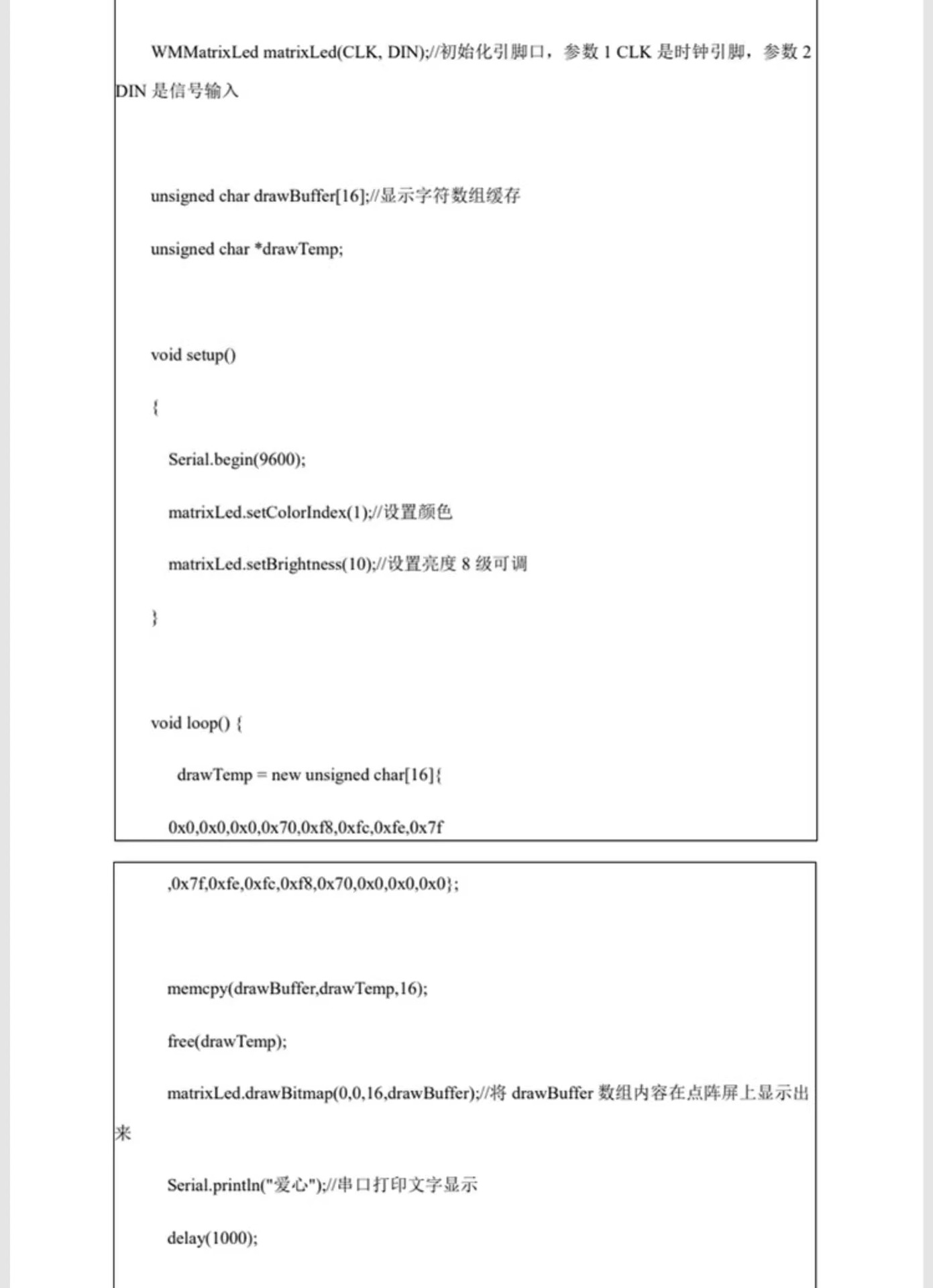 WMMatrixLed matrixLed(CLK, DIN);//初始化引脚口，参数 1 CLK 是时钟引脚，参数 2 DIN 是信号输入

unsigned char drawBuffer[16];//显示字符数组缓存

unsigned char *drawTemp;

void setup()

{

Serial.begin(9600);

matrixLed.setColorIndex(1);//设置颜色

matrixLed.setBrightness(10);//设置亮度 8 级可调

}

void loop() {

drawTemp = new unsigned char[16]{

0x0,0x0,0x0,0x70,0xf8,0xfc,0xfe,0x7f

,0x7f,0xfe,0xfc,0xf8,0x70,0x0,0x0,0x0};

memcpy(drawBuffer,drawTemp,16);

free(drawTemp);

matrixLed.drawBitmap(0,0,16,drawBuffer);//将 drawBuffer 数组内容在点阵屏上显示出来

Serial.println("爱心");//串口打印文字显示

delay(1000);